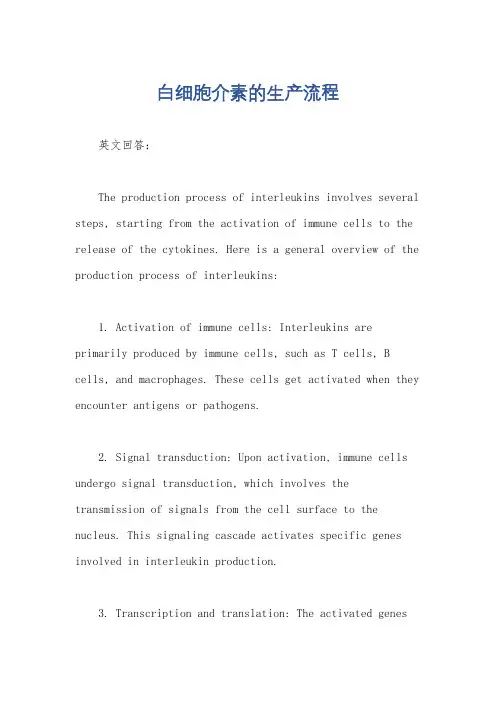 白细胞介素的生产流程

英文回答：

The production process of interleukins involves several steps, starting from the activation of immune cells to the release of the cytokines. Here is a general overview of the production process of interleukins:

1. Activation of immune cells: Interleukins are primarily produced by immune cells, such as T cells, B cells, and macrophages. These cells get activated when they encounter antigens or pathogens.

2. Signal transduction: Upon activation, immune cells undergo signal transduction, which involves the transmission of signals from the cell surface to the nucleus. This signaling cascade activates specific genes involved in interleukin production.

3. Transcription and translation: The activated genes